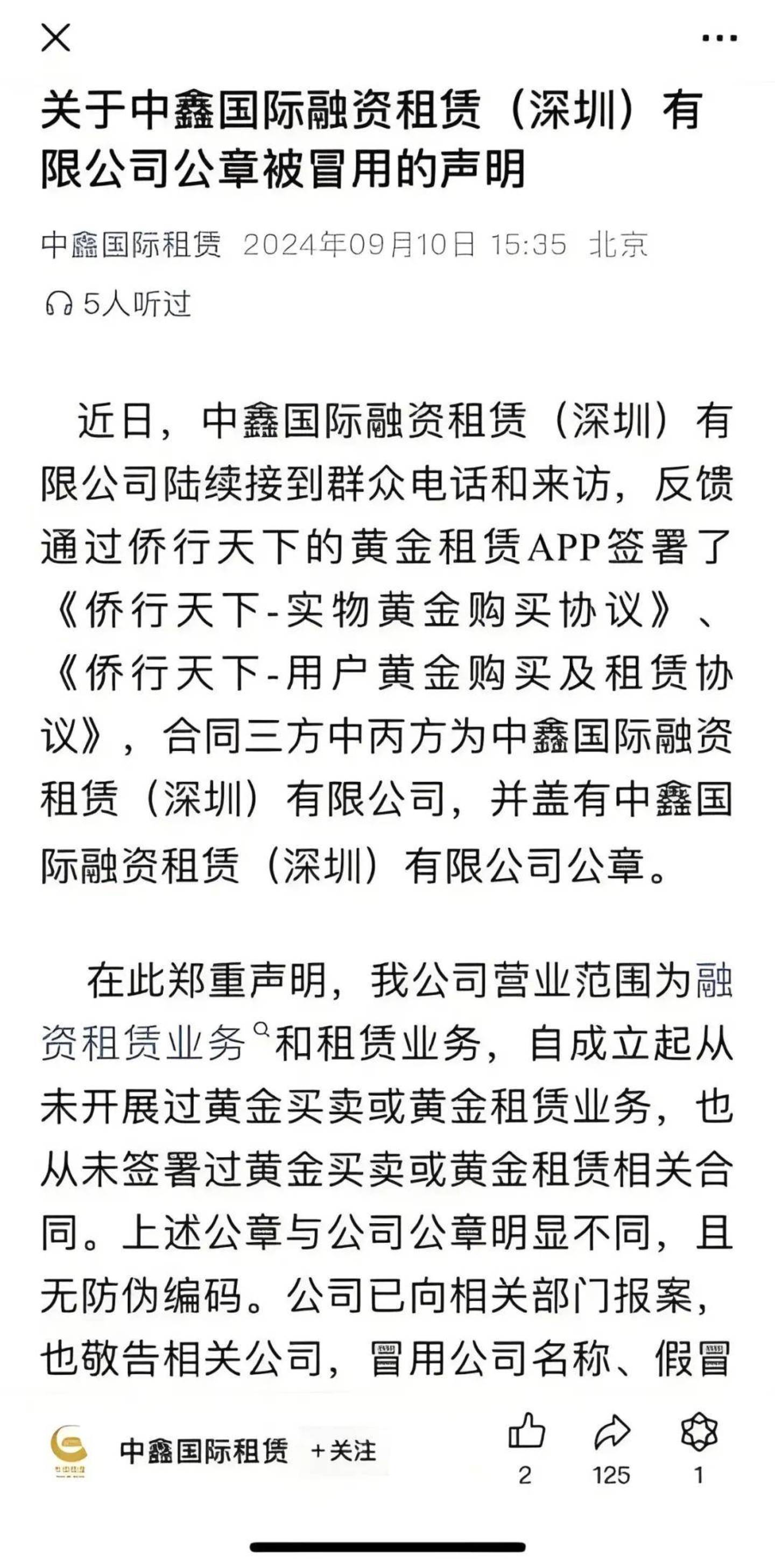 关于中鑫国际融资租赁（深圳）有限公司公章被冒用的声明

中鑫国际租赁 2024年09月10日 15:35 北京

5人听过

近日，中鑫国际融资租赁（深圳）有限公司陆续接到群众电话和来访，反馈通过侨行天下的黄金租赁APP签署了《侨行天下-实物黄金购买协议》、《侨行天下-用户黄金购买及租赁协议》，合同三方中丙方为中鑫国际融资租赁（深圳）有限公司，并盖有中鑫国际融资租赁（深圳）有限公司公章。

在此郑重声明，我公司营业范围为融资租赁业务和租赁业务，自成立起从未开展过黄金买卖或黄金租赁业务，也从未签署过黄金买卖或黄金租赁相关合同。上述公章与公司公章明显不同，且无防伪编码。公司已向相关部门报案，也敬告相关公司，冒用公司名称、假冒

中鑫国际租赁 +关注

2

125

1